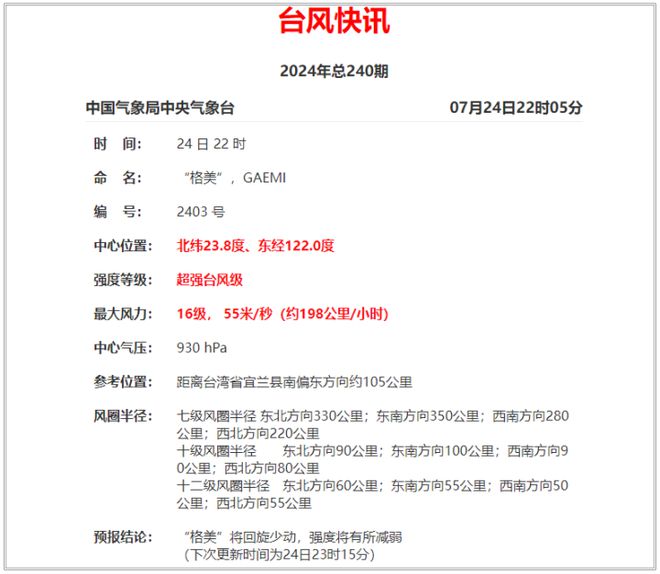 台风快讯

2024年总240期

中国气象局中央气象台 07月24日22时05分

时　间: 24 日 22 时

命　名: “格美”，GAEMI

编　号: 2403 号

中心位置: 北纬23.8度、东经122.0度

强度等级: 超强台风级

最大风力: 16级， 55米/秒（约198公里/小时）

中心气压: 930 hPa

参考位置: 距离台湾省宜兰县南偏东方向约105公里

风圈半径: 七级风圈半径 东北方向330公里；东南方向350公里；西南方向280公里；西北方向220公里
十级风圈半径 东北方向90公里；东南方向100公里；西南方向90公里；西北方向80公里
十二级风圈半径 东北方向60公里；东南方向55公里；西南方向50公里；西北方向55公里

预报结论: “格美”将回旋少动，强度将有所减弱
（下次更新时间为24日23时15分）